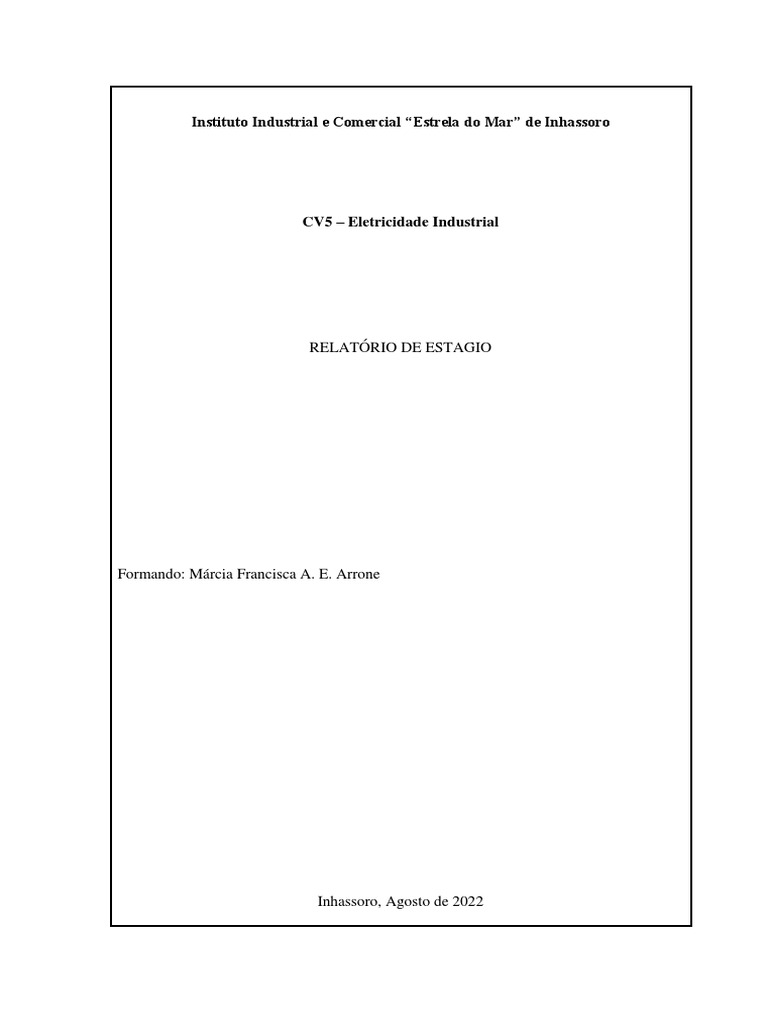 Instituto Industrial e Comercial “Estrela do Mar” de Inhassoro

CV5 – Eletricidade Industrial

RELATÓRIO DE ESTAGIO

Formando: Márcia Francisca A. E. Arrone

Inhassoro, Agosto de 2022